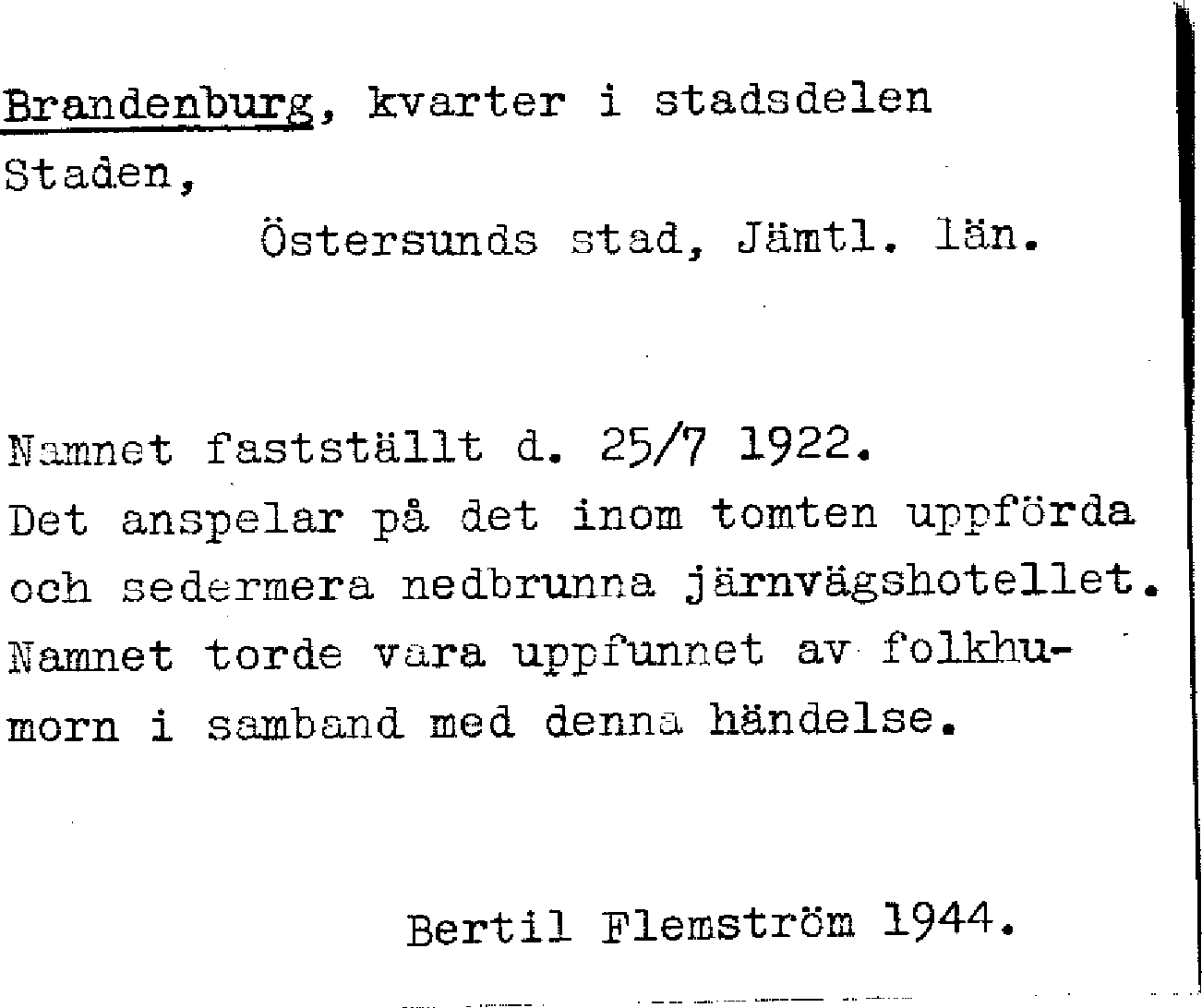 Brandenburg, kvarter i stadsdelen Staden,
Östersunds stad, Jämtl. län.

Namnet fastställt d. 25/7 1922.
Det anspelar på det inom tomten uppförda och sedermera nedbrunna järnvägshotellet. Namnet torde vara uppfunnet av folkhumorn i samband med denna händelse.

Bertil Flemström 1944.